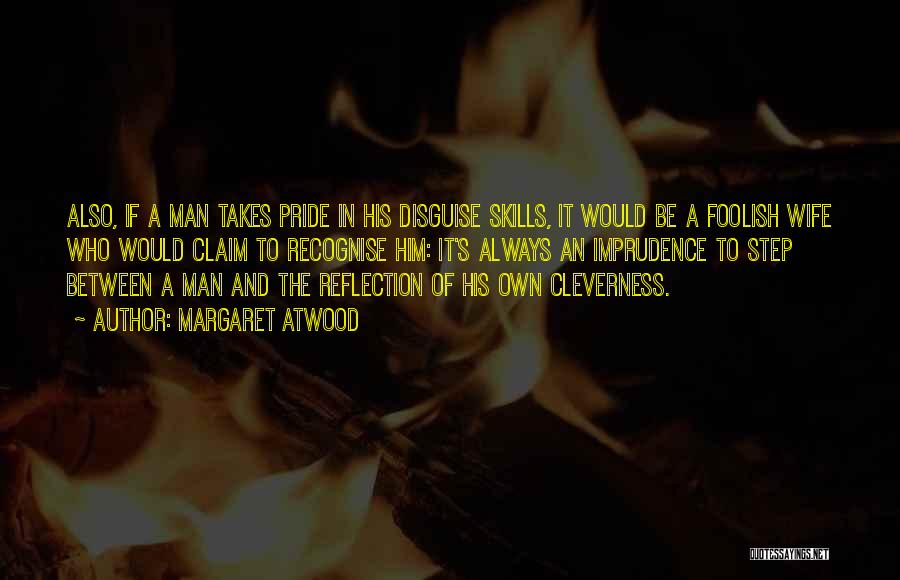 ALSO, IF A MAN TAKES PRIDE IN HIS DISGUISE SKILLS, IT WOULD BE A FOOLISH WIFE WHO WOULD CLAIM TO RECOGNISE HIM: IT'S ALWAYS AN IMPRUDENCE TO STEP BETWEEN A MAN AND THE REFLECTION OF HIS OWN CLEVERNESS.

~ AUTHOR: MARGARET ATWOOD

QUOTESSAYINGS.NET